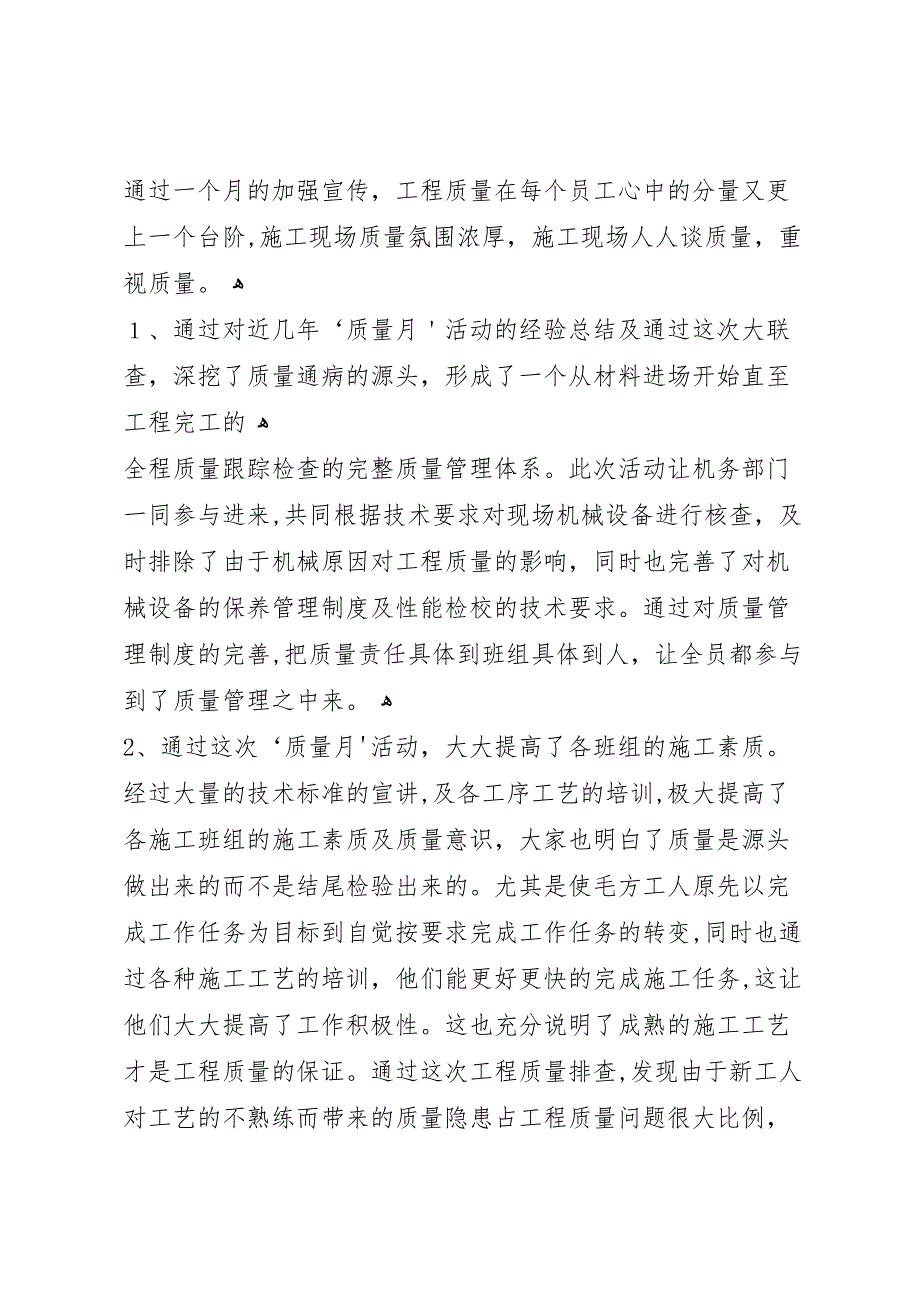 通过一个月的加强宣传，工程质量在每个员工心中的分量又更上一个台阶,施工现场质量氛围浓厚，施工现场人人谈质量，重视质量。

１、通过对近几年‘质量月＇活动的经验总结及通过这次大联查，深挖了质量通病的源头，形成了一个从材料进场开始直至工程完工的

全程质量跟踪检查的完整质量管理体系。此次活动让机务部门一同参与进来,共同根据技术要求对现场机械设备进行核查，及时排除了由于机械原因对工程质量的影响，同时也完善了对机械设备的保养管理制度及性能检校的技术要求。通过对质量管理制度的完善,把质量责任具体到班组具体到人，让全员都参与到了质量管理之中来。

2、通过这次‘质量月'活动，大大提高了各班组的施工素质。经过大量的技术标准的宣讲,及各工序工艺的培训,极大提高了各施工班组的施工素质及质量意识，大家也明白了质量是源头做出来的而不是结尾检验出来的。尤其是使毛方工人原先以完成工作任务为目标到自觉按要求完成工作任务的转变,同时也通过各种施工工艺的培训，他们能更好更快的完成施工任务,这让他们大大提高了工作积极性。这也充分说明了成熟的施工工艺才是工程质量的保证。通过这次工程质量排查,发现由于新工人对工艺的不熟练而带来的质量隐患占工程质量问题很大比例，